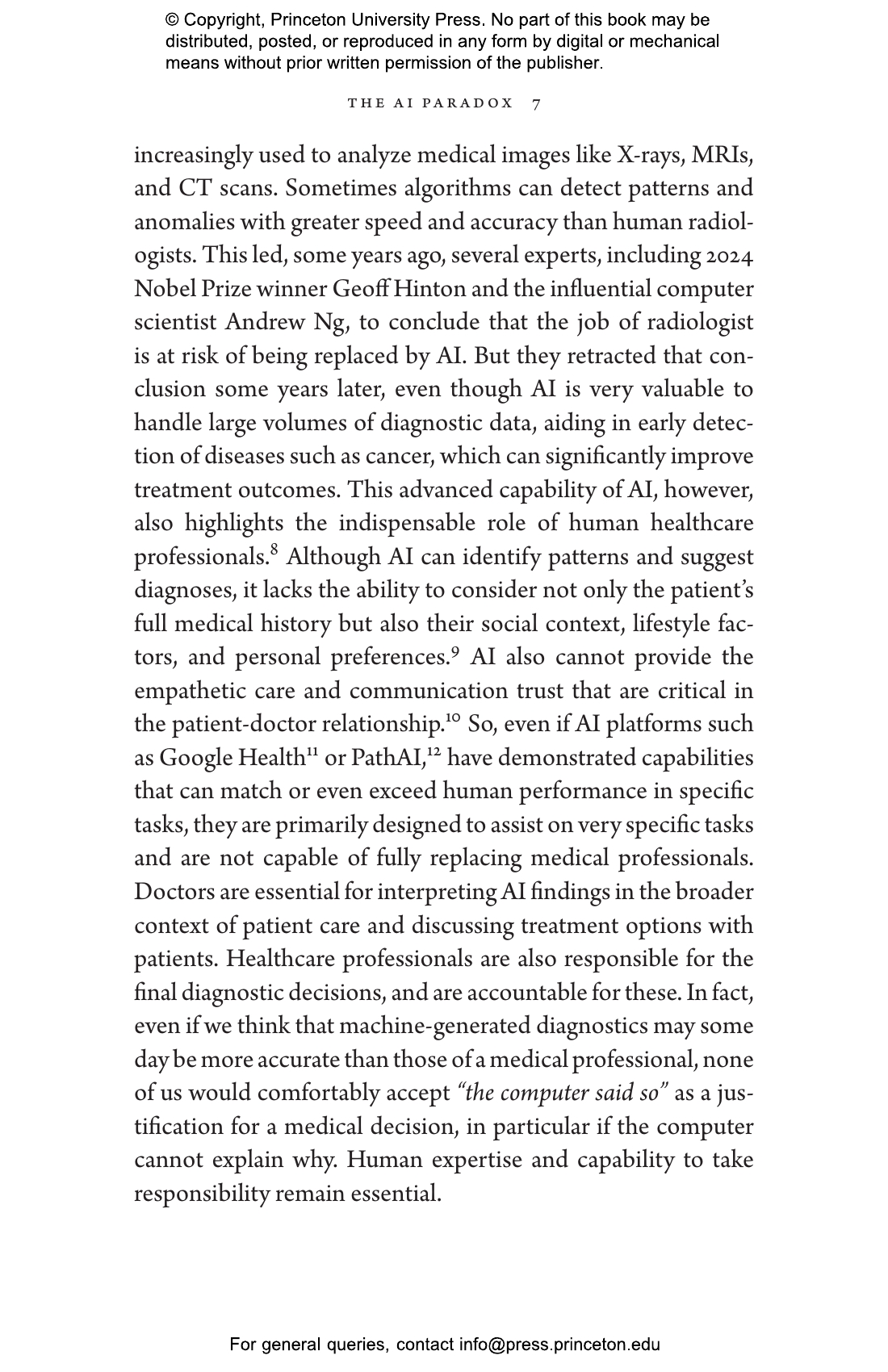 © Copyright, Princeton University Press. No part of this book may be distributed, posted, or reproduced in any form by digital or mechanical means without prior written permission of the publisher.

THE AI PARADOX 7

increasingly used to analyze medical images like X-rays, MRIs, and CT scans. Sometimes algorithms can detect patterns and anomalies with greater speed and accuracy than human radiologists. This led, some years ago, several experts, including 2024 Nobel Prize winner Geoff Hinton and the influential computer scientist Andrew Ng, to conclude that the job of radiologist is at risk of being replaced by AI. But they retracted that conclusion some years later, even though AI is very valuable to handle large volumes of diagnostic data, aiding in early detection of diseases such as cancer, which can significantly improve treatment outcomes. This advanced capability of AI, however, also highlights the indispensable role of human healthcare professionals.$^{8}$ Although AI can identify patterns and suggest diagnoses, it lacks the ability to consider not only the patient's full medical history but also their social context, lifestyle factors, and personal preferences.$^{9}$ AI also cannot provide the empathetic care and communication trust that are critical in the patient-doctor relationship.$^{10}$ So, even if AI platforms such as Google Health$^{11}$ or PathAI,$^{12}$ have demonstrated capabilities that can match or even exceed human performance in specific tasks, they are primarily designed to assist on very specific tasks and are not capable of fully replacing medical professionals. Doctors are essential for interpreting AI findings in the broader context of patient care and discussing treatment options with patients. Healthcare professionals are also responsible for the final diagnostic decisions, and are accountable for these. In fact, even if we think that machine-generated diagnostics may some day be more accurate than those of a medical professional, none of us would comfortably accept "the computer said so" as a justification for a medical decision, in particular if the computer cannot explain why. Human expertise and capability to take responsibility remain essential.

For general queries, contact info@press.princeton.edu